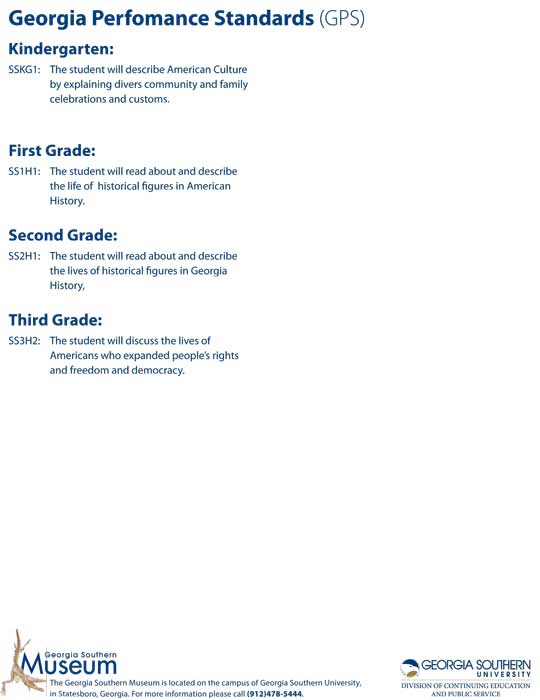 Georgia Perfomance Standards (GPS)

Kindergarten:

SSKG1: The student will describe American Culture by explaining divers community and family celebrations and customs.

First Grade:

SS1H1: The student will read about and describe the life of historical figures in American History.

Second Grade:

SS2H1: The student will read about and describe the lives of historical figures in Georgia History,

Third Grade:

SS3H2: The student will discuss the lives of Americans who expanded people's rights and freedom and democracy.

Georgia Southern Museum

The Georgia Southern Museum is located on the campus of Georgia Southern University, in Statesboro, Georgia. For more information please call (912)478-5444.

GEORGIA SOUTHERN UNIVERSITY
DIVISION OF CONTINUING EDUCATION AND PUBLIC SERVICE